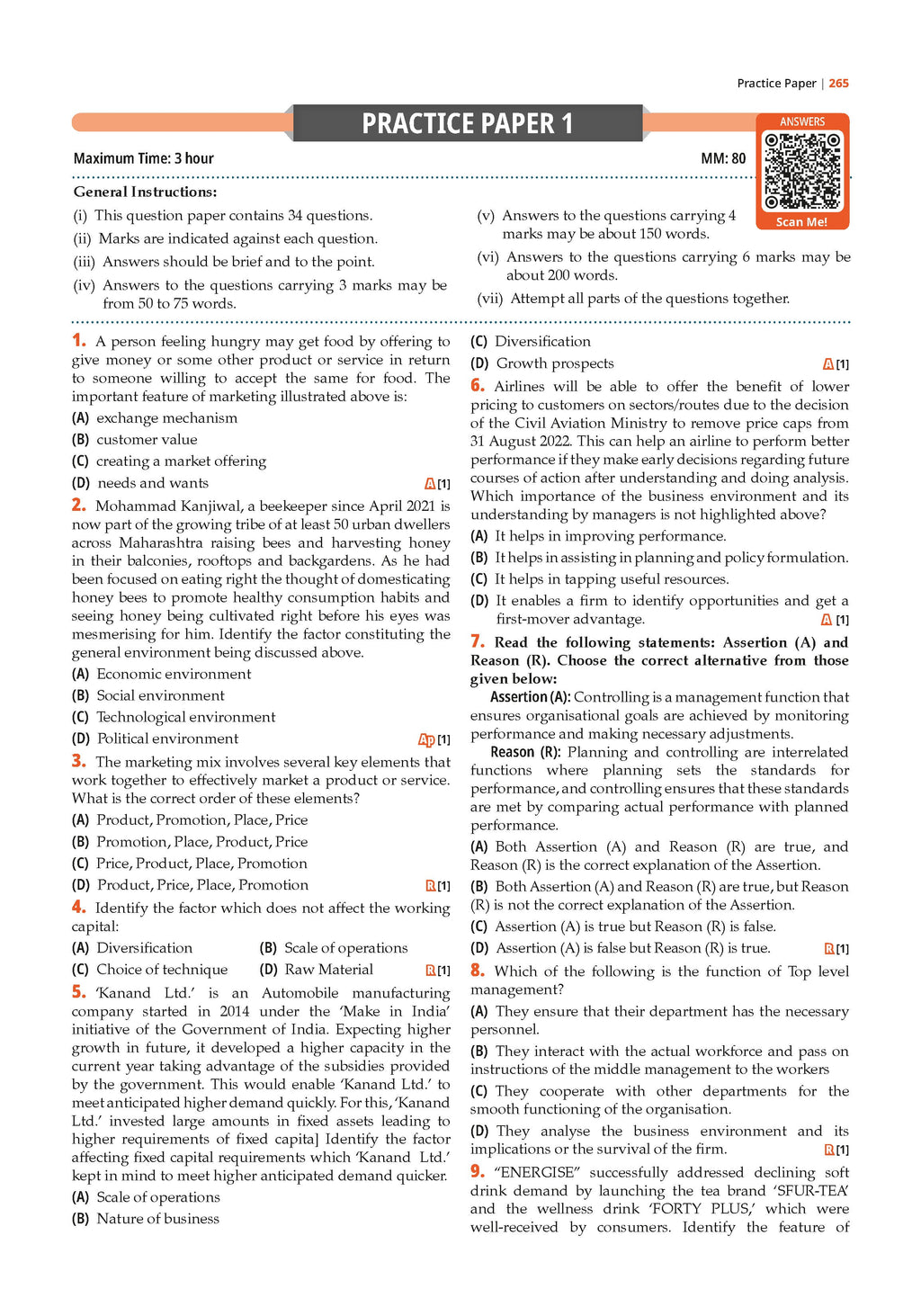 Practice Paper | 265

PRACTICE PAPER 1

ANSWERS

Scan Me!

Maximum Time: 3 hour

MM: 80

General Instructions:

(i) This question paper contains 34 questions.

(ii) Marks are indicated against each question.

(iii) Answers should be brief and to the point.

(iv) Answers to the questions carrying 3 marks may be from 50 to 75 words.

(v) Answers to the questions carrying 4 marks may be about 150 words.

(vi) Answers to the questions carrying 6 marks may be about 200 words.

(vii) Attempt all parts of the questions together.

1. A person feeling hungry may get food by offering to give money or some other product or service in return to someone willing to accept the same for food. The important feature of marketing illustrated above is:

(A) exchange mechanism

(B) customer value

(C) creating a market offering

(D) needs and wants A [1]

2. Mohammad Kanjiwal, a beekeeper since April 2021 is now part of the growing tribe of at least 50 urban dwellers across Maharashtra raising bees and harvesting honey in their balconies, rooftops and backgardens. As he had been focused on eating right the thought of domesticating honey bees to promote healthy consumption habits and seeing honey being cultivated right before his eyes was mesmerising for him. Identify the factor constituting the general environment being discussed above.

(A) Economic environment

(B) Social environment

(C) Technological environment

(D) Political environment Ap [1]

3. The marketing mix involves several key elements that work together to effectively market a product or service. What is the correct order of these elements?

(A) Product, Promotion, Place, Price

(B) Promotion, Place, Product, Price

(C) Price, Product, Place, Promotion

(D) Product, Price, Place, Promotion R [1]

4. Identify the factor which does not affect the working capital:

(A) Diversification

(B) Scale of operations

(C) Choice of technique

(D) Raw Material R [1]

5. 'Kanand Ltd.' is an Automobile manufacturing company started in 2014 under the 'Make in India' initiative of the Government of India. Expecting higher growth in future, it developed a higher capacity in the current year taking advantage of the subsidies provided by the government. This would enable 'Kanand Ltd.' to meet anticipated higher demand quickly. For this, 'Kanand Ltd.' invested large amounts in fixed assets leading to higher requirements of fixed capita] Identify the factor affecting fixed capital requirements which 'Kanand Ltd.' kept in mind to meet higher anticipated demand quicker.

(A) Scale of operations

(B) Nature of business

(C) Diversification

(D) Growth prospects A [1]

6. Airlines will be able to offer the benefit of lower pricing to customers on sectors/routes due to the decision of the Civil Aviation Ministry to remove price caps from 31 August 2022. This can help an airline to perform better performance if they make early decisions regarding future courses of action after understanding and doing analysis. Which importance of the business environment and its understanding by managers is not highlighted above?

(A) It helps in improving performance.

(B) It helps in assisting in planning and policy formulation.

(C) It helps in tapping useful resources.

(D) It enables a firm to identify opportunities and get a first-mover advantage. A [1]

7. Read the following statements: Assertion (A) and Reason (R). Choose the correct alternative from those given below:

Assertion (A): Controlling is a management function that ensures organisational goals are achieved by monitoring performance and making necessary adjustments.

Reason (R): Planning and controlling are interrelated functions where planning sets the standards for performance, and controlling ensures that these standards are met by comparing actual performance with planned performance.

(A) Both Assertion (A) and Reason (R) are true, and Reason (R) is the correct explanation of the Assertion.

(B) Both Assertion (A) and Reason (R) are true, but Reason (R) is not the correct explanation of the Assertion.

(C) Assertion (A) is true but Reason (R) is false.

(D) Assertion (A) is false but Reason (R) is true. R [1]

8. Which of the following is the function of Top level management?

(A) They ensure that their department has the necessary personnel.

(B) They interact with the actual workforce and pass on instructions of the middle management to the workers

(C) They cooperate with other departments for the smooth functioning of the organisation.

(D) They analyse the business environment and its implications or the survival of the firm. R [1]

9. "ENERGISE" successfully addressed declining soft drink demand by launching the tea brand 'SFUR-TEA' and the wellness drink 'FORTY PLUS,' which were well-received by consumers. Identify the feature of